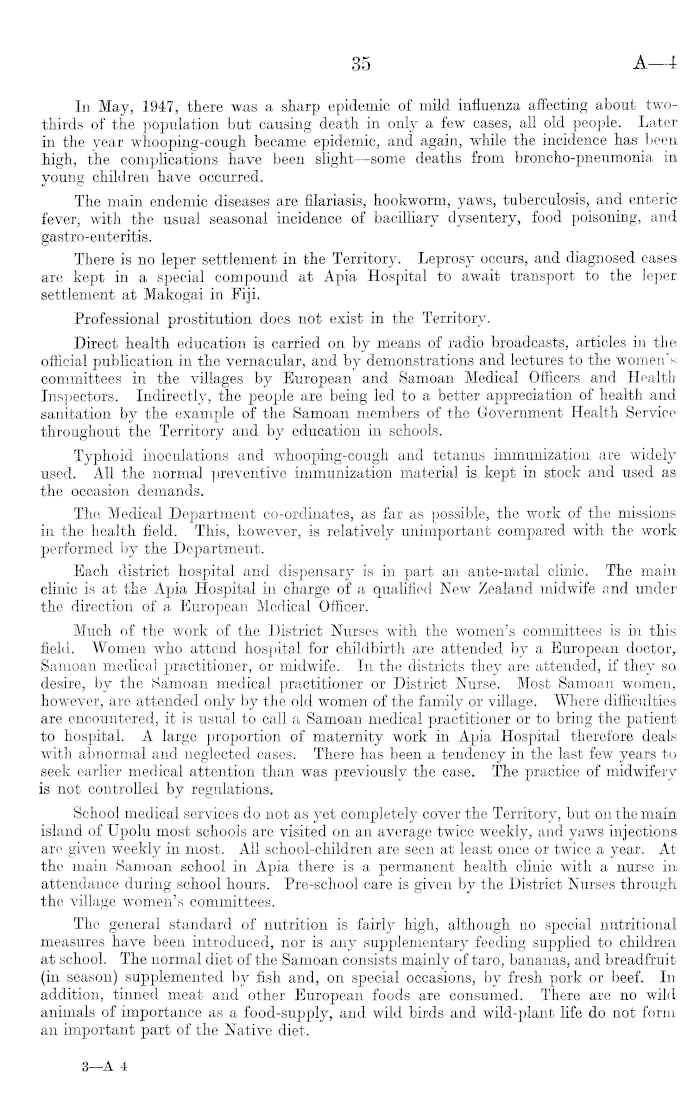 35 A—4

In May, 1947, there was a sharp epidemic of mild influenza affecting about two-thirds of the population but causing death in only a few cases, all old people. Later in the year whooping-cough became epidemic, and again, while the incidence has been high, the complications have been slight—some deaths from broncho-pneumonia in young children have occurred.

The main endemic diseases are filariasis, hookworm, yaws, tuberculosis, and enteric fever, with the usual seasonal incidence of bacilliary dysentery, food poisoning, and gastro-enteritis.

There is no leper settlement in the Territory. Leprosy occurs, and diagnosed cases are kept in a special compound at Apia Hospital to await transport to the leper settlement at Makogai in Fiji.

Professional prostitution does not exist in the Territory.

Direct health education is carried on by means of radio broadcasts, articles in the official publication in the vernacular, and by demonstrations and lectures to the women's committees in the villages by European and Samoan Medical Officers and Health Inspectors. Indirectly, the people are being led to a better appreciation of health and sanitation by the example of the Samoan members of the Government Health Service throughout the Territory and by education in schools.

Typhoid inoculations and whooping-cough and tetanus immunization are widely used. All the normal preventive immunization material is kept in stock and used as the occasion demands.

The Medical Department co-ordinates, as far as possible, the work of the missions in the health field. This, however, is relatively unimportant compared with the work performed by the Department.

Each district hospital and dispensary is in part an ante-natal clinic. The main clinic is at the Apia Hospital in charge of a qualified New Zealand midwife and under the direction of a European Medical Officer.

Much of the work of the District Nurses with the women's committees is in this field. Women who attend hospital for childbirth are attended by a European doctor, Samoan medical practitioner, or midwife. In the districts they are attended, if they so desire, by the Samoan medical practitioner or District Nurse. Most Samoan women, however, are attended only by the old women of the family or village. Where difficulties are encountered, it is usual to call a Samoan medical practitioner or to bring the patient to hospital. A large proportion of maternity work in Apia Hospital therefore deals with abnormal and neglected cases. There has been a tendency in the last few years to seek earlier medical attention than was previously the case. The practice of midwifery is not controlled by regulations.

School medical services do not as yet completely cover the Territory, but on the main island of Upolu most schools are visited on an average twice weekly, and yaws injections are given weekly in most. All school-children are seen at least once or twice a year. At the main Samoan school in Apia there is a permanent health clinic with a nurse in attendance during school hours. Pre-school care is given by the District Nurses through the village women's committees.

The general standard of nutrition is fairly high, although no special nutritional measures have been introduced, nor is any supplementary feeding supplied to children at school. The normal diet of the Samoan consists mainly of taro, bananas, and breadfruit (in season) supplemented by fish and, on special occasions, by fresh pork or beef. In addition, tinned meat and other European foods are consumed. There are no wild animals of importance as a food-supply, and wild birds and wild-plant life do not form an important part of the Native diet.

3—A 4